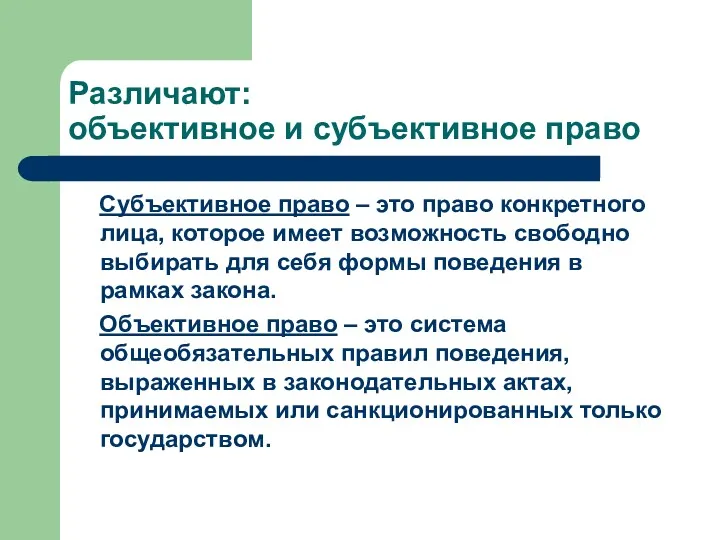 Различают:
объективное и субъективное право

Субъективное право – это право конкретного лица, которое имеет возможность свободно выбирать для себя формы поведения в рамках закона.

Объективное право – это система общеобязательных правил поведения, выраженных в законодательных актах, принимаемых или санкционированных только государством.